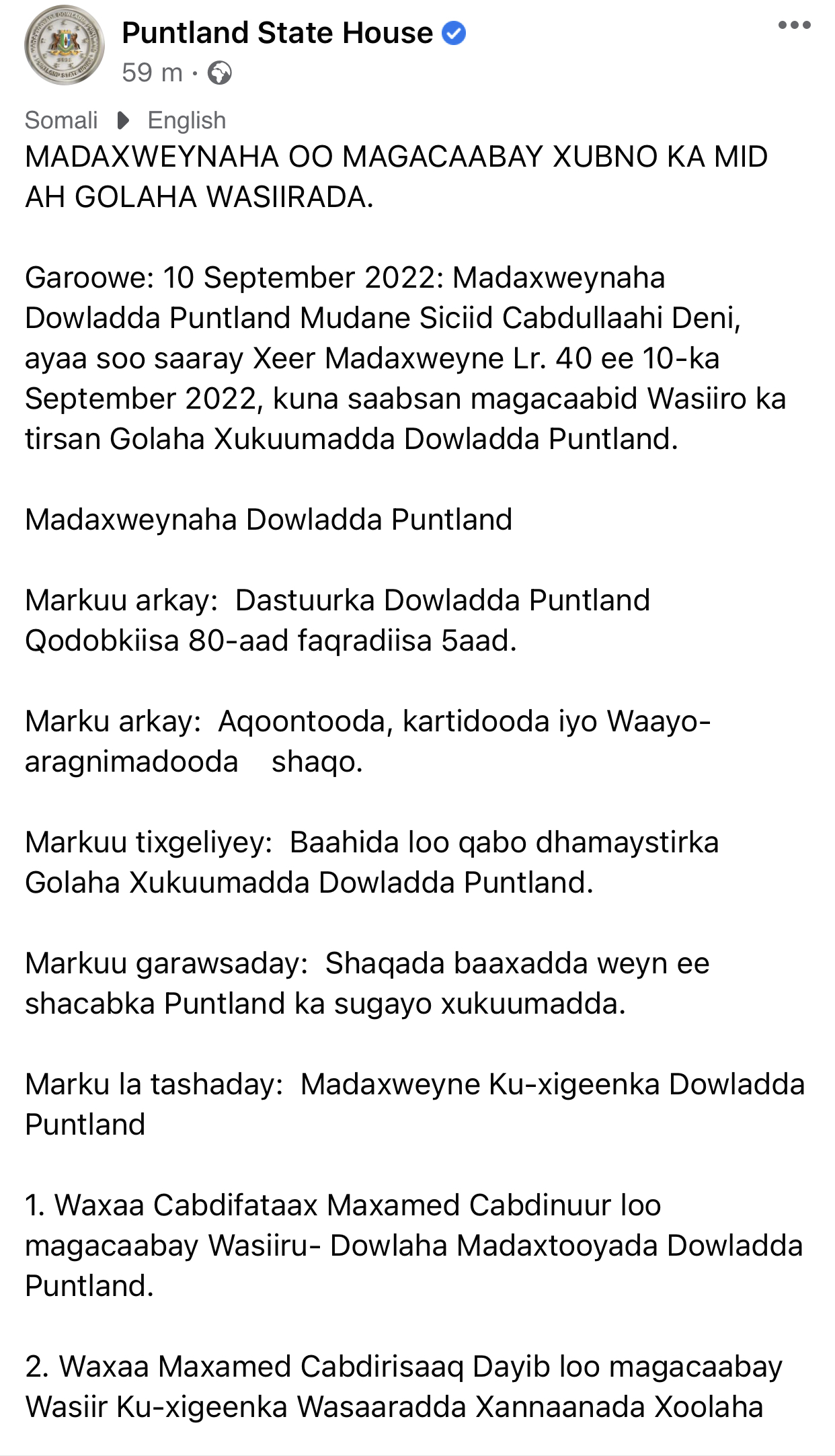 Puntland State House
59 m ·

Somali English
MADAXWEYNAHA OO MAGACAABAY XUBNO KA MID AH GOLAHA WASIIRADA.

Garoowe: 10 September 2022: Madaxweynaha Dowladda Puntland Mudane Siciid Cabdullaahi Deni, ayaa soo saaray Xeer Madaxweyne Lr. 40 ee 10-ka September 2022, kuna saabsan magacaabid Wasiiro ka tirsan Golaha Xukuumadda Dowladda Puntland.

Madaxweynaha Dowladda Puntland

Markuu arkay: Dastuurka Dowladda Puntland Qodobkiisa 80-aad faqradiisa 5aad.

Marku arkay: Aqoontooda, kartidooda iyo Waayo-aragnimadooda shaqo.

Markuu tixgeliyey: Baahida loo qabo dhamaystirka Golaha Xukuumadda Dowladda Puntland.

Markuu garawsaday: Shaqada baaxadda weyn ee shacabka Puntland ka sugayo xukuumadda.

Marku la tashaday: Madaxweyne Ku-xigeenka Dowladda Puntland

1. Waxaa Cabdifataax Maxamed Cabdinuur loo magacaabay Wasiiru- Dowlaha Madaxtooyada Dowladda Puntland.

2. Waxaa Maxamed Cabdirisaaq Dayib loo magacaabay Wasiir Ku-xigeenka Wasaaradda Xannaanada Xoolaha